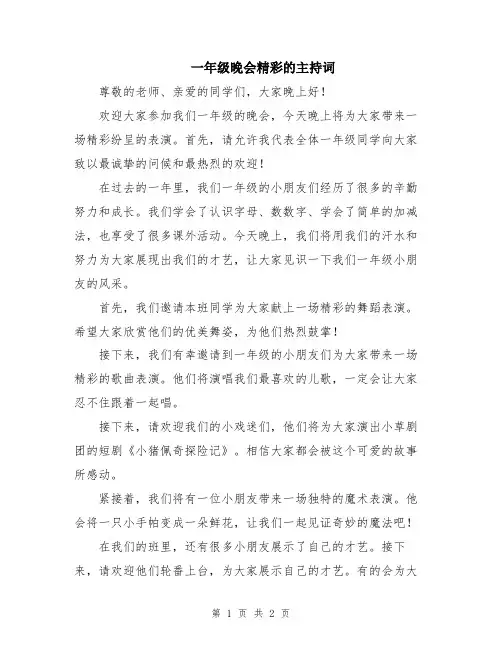 一年级晚会精彩的主持词

尊敬的老师、亲爱的同学们，大家晚上好！

欢迎大家参加我们一年级的晚会，今天晚上将为大家带来一场精彩纷呈的表演。首先，请允许我代表全体一年级同学向大家致以最诚挚的问候和最热烈的欢迎！

在过去的一年里，我们一年级的小朋友们经历了很多的辛勤努力和成长。我们学会了认识字母、数数字、学会了简单的加减法，也享受了很多课外活动。今天晚上，我们将用我们的汗水和努力为大家展现出我们的才艺，让大家见识一下我们一年级小朋友的风采。

首先，我们邀请本班同学为大家献上一场精彩的舞蹈表演。希望大家欣赏他们的优美舞姿，为他们热烈鼓掌！

接下来，我们有幸邀请到一年级的小朋友们为大家带来一场精彩的歌曲表演。他们将演唱我们最喜欢的儿歌，一定会让大家忍不住跟着一起唱。

接下来，请欢迎我们的小戏迷们，他们将为大家演出小草剧团的短剧《小猪佩奇探险记》。相信大家都会被这个可爱的故事所感动。

紧接着，我们将有一位小朋友带来一场独特的魔术表演。他会将一只小手帕变成一朵鲜花，让我们一起见证奇妙的魔法吧！

在我们的班里，还有很多小朋友展示了自己的才艺。接下来，请欢迎他们轮番上台，为大家展示自己的才艺。有的会为大

第 1 页 共 2 页